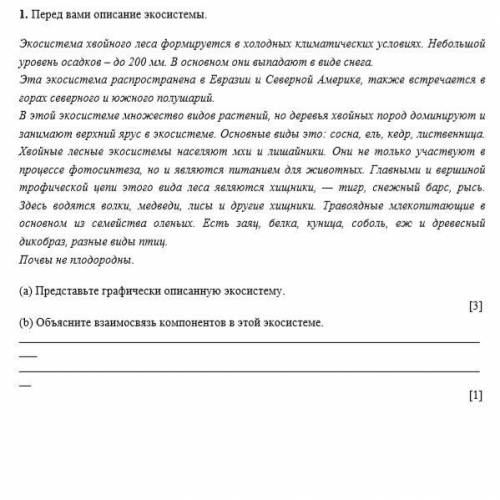 1. Перед вами описание экосистемы.

Экосистема хвойного леса формируется в холодных климатических условиях. Небольшой уровень осадков – до 200 мм. В основном они выпадают в виде снега.
Эта экосистема распространена в Евразии и Северной Америке, также встречается в горах северного и южного полушарий.
В этой экосистеме множество видов растений, но деревья хвойных пород доминируют и занимают верхний ярус в экосистеме. Основные виды это: сосна, ель, кедр, лиственница. Хвойные лесные экосистемы населяют мхи и лишайники. Они не только участвуют в процессе фотосинтеза, но и являются питанием для животных. Главными и вершиной трофической цепи этого вида леса являются хищники, — тигр, снежный барс, рысь. Здесь водятся волки, медведи, лисы и другие хищники. Травоядные млекопитающие в основном из семейства оленьих. Есть заяц, белка, куница, соболь, еж и древесный дикобраз, разные виды птиц.
Почвы не плодородны.

(a) Представьте графически описанную экосистему.

[3]

(b) Объясните взаимосвязь компонентов в этой экосистеме.

[1]